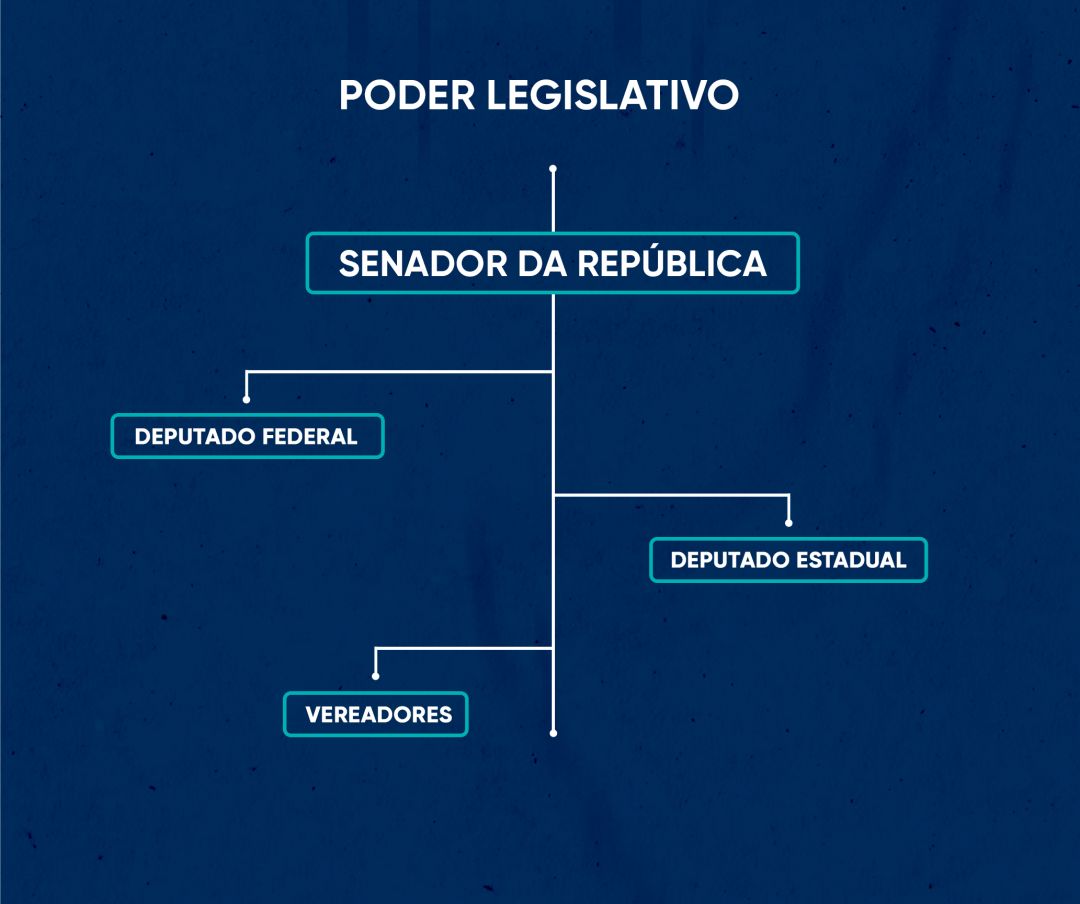 PODER LEGISLATIVO

SENADOR DA REPÚBLICA

DEPUTADO FEDERAL

DEPUTADO ESTADUAL

VEREADORES